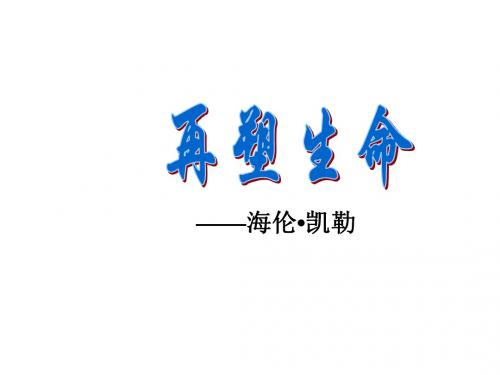 再塑生命

——海伦•凯勒